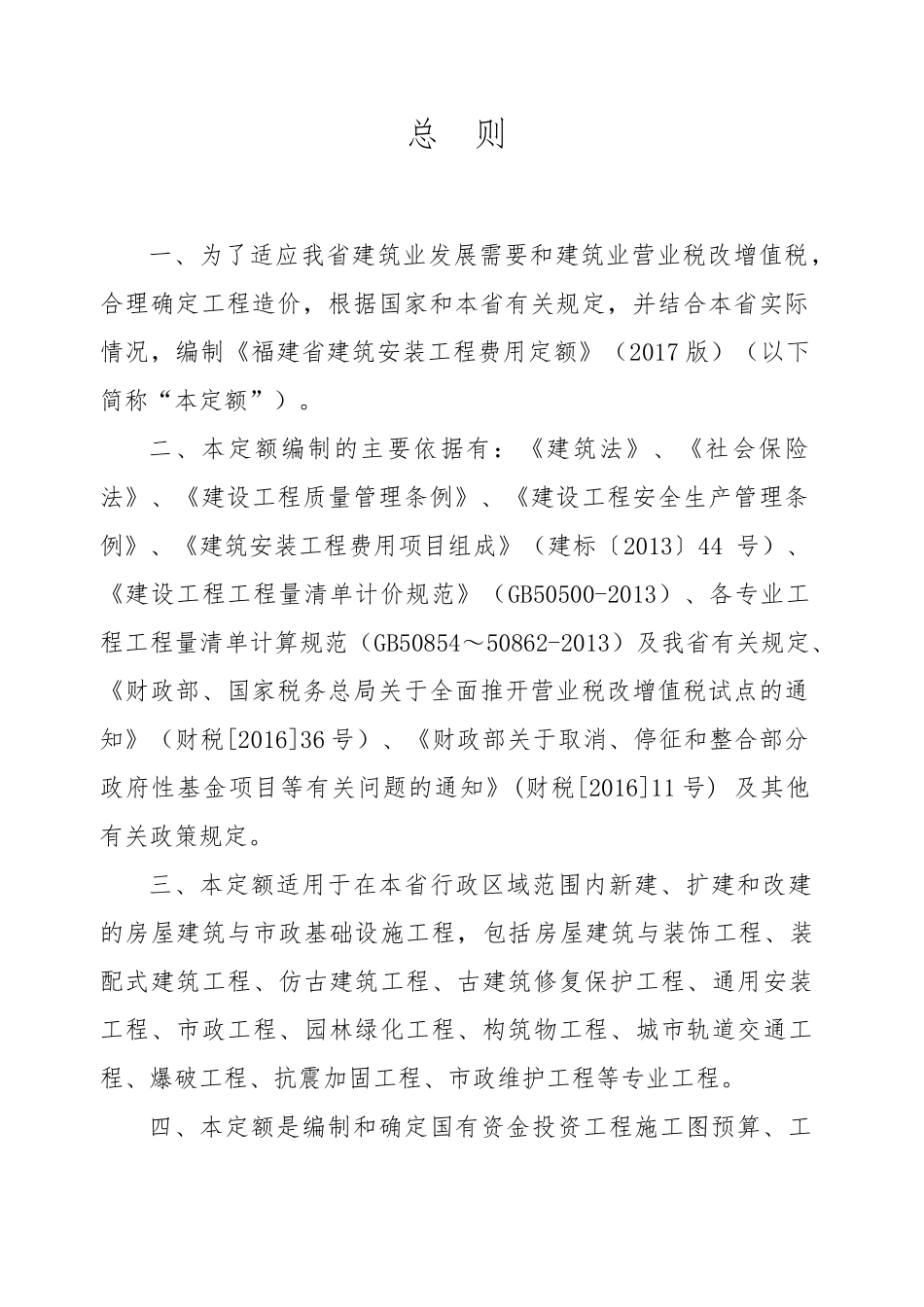 总 则

一、为了适应我省建筑业发展需要和建筑业营业税改增值税，合理确定工程造价，根据国家和本省有关规定，并结合本省实际情况，编制《福建省建筑安装工程费用定额》（2017版）（以下简称“本定额”）。

二、本定额编制的主要依据有：《建筑法》、《社会保险法》、《建设工程质量管理条例》、《建设工程安全生产管理条例》、《建筑安装工程费用项目组成》（建标〔2013〕44 号）、《建设工程工程量清单计价规范》（GB50500-2013）、各专业工程工程量清单计算规范（GB50854～50862-2013）及我省有关规定、《财政部、国家税务总局关于全面推开营业税改增值税试点的通知》（财税[2016]36号）、《财政部关于取消、停征和整合部分政府性基金项目等有关问题的通知》(财税[2016]11号) 及其他有关政策规定。

三、本定额适用于在本省行政区域范围内新建、扩建和改建的房屋建筑与市政基础设施工程，包括房屋建筑与装饰工程、装配式建筑工程、仿古建筑工程、古建筑修复保护工程、通用安装工程、市政工程、园林绿化工程、构筑物工程、城市轨道交通工程、爆破工程、抗震加固工程、市政维护工程等专业工程。

四、本定额是编制和确定国有资金投资工程施工图预算、工